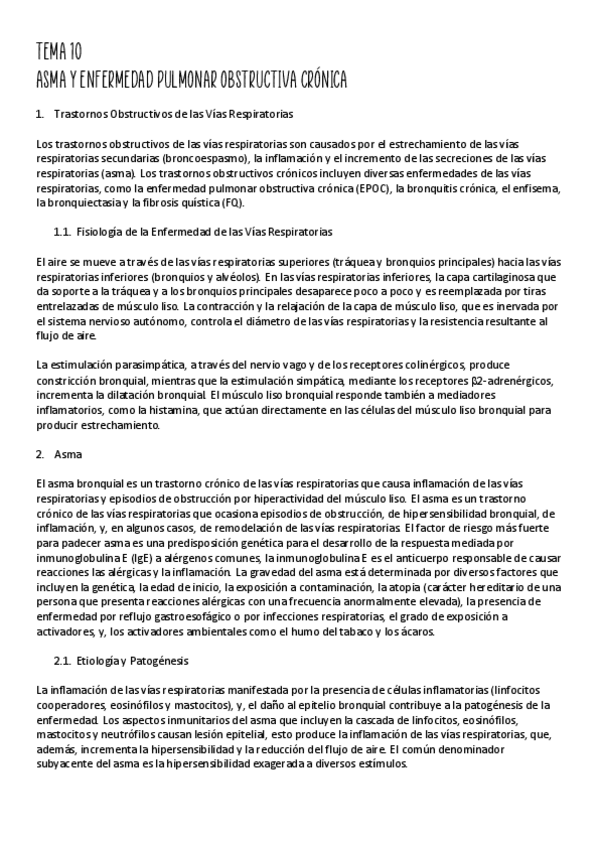 TEMA 10
ASMA Y ENFERMEDAD PULMONAR OBSTRUCTIVA CRÓNICA

1. Trastornos Obstructivos de las Vías Respiratorias

Los trastornos obstructivos de las vías respiratorias son causados por el estrechamiento de las vías respiratorias secundarias (broncoespasmo), la inflamación y el incremento de las secreciones de las vías respiratorias (asma). Los trastornos obstructivos crónicos incluyen diversas enfermedades de las vías respiratorias, como la enfermedad pulmonar obstructiva crónica (EPOC), la bronquitis crónica, el enfisema, la bronquiectasia y la fibrosis quística (FQ).

1.1. Fisiología de la Enfermedad de las Vías Respiratorias

El aire se mueve a través de las vías respiratorias superiores (tráquea y bronquios principales) hacia las vías respiratorias inferiores (bronquios y alvéolos). En las vías respiratorias inferiores, la capa cartilaginosa que da soporte a la tráquea y a los bronquios principales desaparece poco a poco y es reemplazada por tiras entrelazadas de músculo liso. La contracción y la relajación de la capa de músculo liso, que es inervada por el sistema nervioso autónomo, controla el diámetro de las vías respiratorias y la resistencia resultante al flujo de aire.

La estimulación parasimpática, a través del nervio vago y de los receptores colinérgicos, produce constricción bronquial, mientras que la estimulación simpática, mediante los receptores β2-adrenérgicos, incrementa la dilatación bronquial. El músculo liso bronquial responde también a mediadores inflamatorios, como la histamina, que actúan directamente en las células del músculo liso bronquial para producir estrechamiento.

2. Asma

El asma bronquial es un trastorno crónico de las vías respiratorias que causa inflamación de las vías respiratorias y episodios de obstrucción por hiperactividad del músculo liso. El asma es un trastorno crónico de las vías respiratorias que ocasiona episodios de obstrucción, de hipersensibilidad bronquial, de inflamación, y, en algunos casos, de remodelación de las vías respiratorias. El factor de riesgo más fuerte para padecer asma es una predisposición genética para el desarrollo de la respuesta mediada por inmunoglobulina E (IgE) a alérgenos comunes, la inmunoglobulina E es el anticuerpo responsable de causar reacciones las alérgicas y la inflamación. La gravedad del asma está determinada por diversos factores que incluyen la genética, la edad de inicio, la exposición a contaminación, la atopia (carácter hereditario de una persona que presenta reacciones alérgicas con una frecuencia anormalmente elevada), la presencia de enfermedad por reflujo gastroesofágico o por infecciones respiratorias, el grado de exposición a activadores, y, los activadores ambientales como el humo del tabaco y los ácaros.

2.1. Etiología y Patogénesis

La inflamación de las vías respiratorias manifestada por la presencia de células inflamatorias (linfocitos cooperadores, eosinófilos y mastocitos), y, el daño al epitelio bronquial contribuye a la patogénesis de la enfermedad. Los aspectos inmunitarios del asma que incluyen la cascada de linfocitos, eosinófilos, mastocitos y neutrófilos causan lesión epitelial, esto produce la inflamación de las vías respiratorias, que, además, incrementa la hipersensibilidad y la reducción del flujo de aire. El común denominador subyacente del asma es la hipersensibilidad exagerada a diversos estímulos.